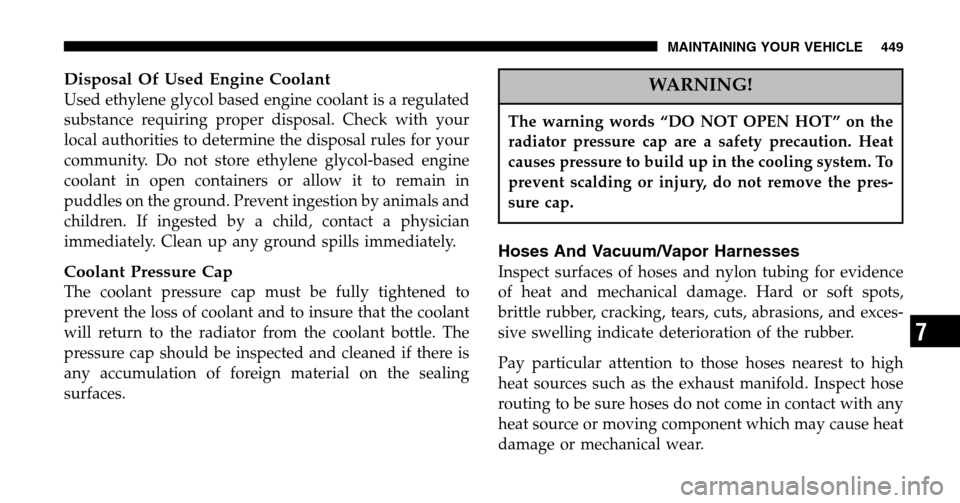 MAINTAINING YOUR VEHICLE 449

Disposal Of Used Engine Coolant
Used ethylene glycol based engine coolant is a regulated substance requiring proper disposal. Check with your local authorities to determine the disposal rules for your community. Do not store ethylene glycol-based engine coolant in open containers or allow it to remain in puddles on the ground. Prevent ingestion by animals and children. If ingested by a child, contact a physician immediately. Clean up any ground spills immediately.

Coolant Pressure Cap
The coolant pressure cap must be fully tightened to prevent the loss of coolant and to insure that the coolant will return to the radiator from the coolant bottle. The pressure cap should be inspected and cleaned if there is any accumulation of foreign material on the sealing surfaces.

WARNING!

The warning words “DO NOT OPEN HOT” on the radiator pressure cap are a safety precaution. Heat causes pressure to build up in the cooling system. To prevent scalding or injury, do not remove the pressure cap.

Hoses And Vacuum/Vapor Harnesses
Inspect surfaces of hoses and nylon tubing for evidence of heat and mechanical damage. Hard or soft spots, brittle rubber, cracking, tears, cuts, abrasions, and excessive swelling indicate deterioration of the rubber.

Pay particular attention to those hoses nearest to high heat sources such as the exhaust manifold. Inspect hose routing to be sure hoses do not come in contact with any heat source or moving component which may cause heat damage or mechanical wear.

7

carmanualsonline.info